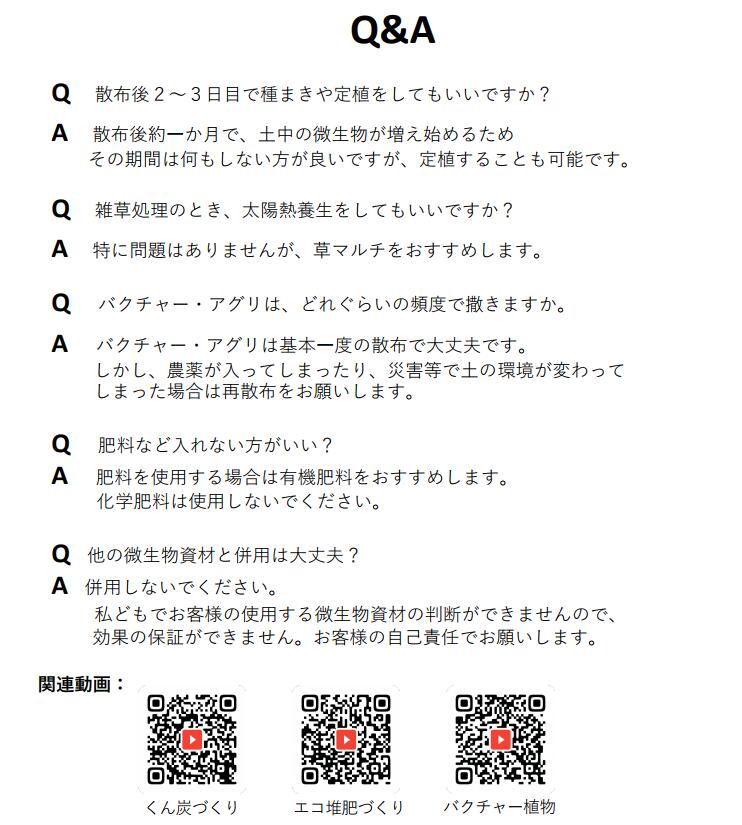 Q&A

Q 散布後２～３日目で種まきや定植をしてもいいですか？

A 散布後約一か月で、土中の微生物が増え始めるため
その期間は何もしない方が良いですが、定植することも可能です。

Q 雑草処理のとき、太陽熱養生をしてもいいですか？

A 特に問題はありませんが、草マルチをおすすめします。

Q バクチャー・アグリは、どれぐらいの頻度で撒きますか。

A バクチャー・アグリは基本一度の散布で大丈夫です。
しかし、農薬が入ってしまったり、災害等で土の環境が変わってしまった場合は再散布をお願いします。

Q 肥料など入れない方がいい？

A 肥料を使用する場合は有機肥料をおすすめします。
化学肥料は使用しないでください。

Q 他の微生物資材と併用は大丈夫？

A 併用しないでください。
私どもでお客様の使用する微生物資材の判断ができませんので、効果の保証ができません。お客様の自己責任でお願いします。

関連動画：

くん炭づくり

エコ堆肥づくり

バクチャー植物